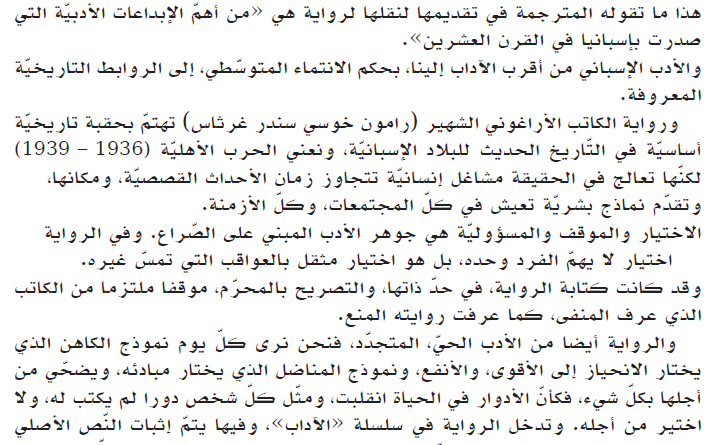 هذا ما تقوله المترجمة في تقديمها لنقلها لرواية هي «من أهمّ الإبداعات الأدبيّة التي صدرت بإسبانيا في القرن العشرين».

والأدب الإسباني من أقرب الآداب إلينا، بحكم الانتماء المتوسّطي، إلى الروابط التاريخيّة المعروفة.

ورواية الكاتب الأراغوني الشهير (رامون خوسي سندر غرثاس) تهتمّ بحقبة تاريخيّة أساسيّة في التّاريخ الحديث للبلاد الإسبانيّة، ونعني الحرب الأهليّة (1936 – 1939) لكنّها تعالج في الحقيقة مشاغل إنسانيّة تتجاوز زمان الأحداث القصصيّة، ومكانها، وتقدّم نماذج بشريّة تعيش في كلّ المجتمعات، وكلّ الأزمنة.

الاختيار والموقف والمسؤوليّة هي جوهر الأدب المبني على الصّراع. وفي الرواية اختيار لا يهمّ الفرد وحده، بل هو اختيار مثقل بالعواقب التي تمسّ غيره.

وقد كانت كتابة الرواية، في حدّ ذاتها، والتصريح بالمحرّم، موقفا ملتزما من الكاتب الذي عرف المنفى، كما عرفت روايته المنع.

والرواية أيضا من الأدب الحيّ، المتجدّد، فنحن نرى كلّ يوم نموذج الكاهن الذي يختار الانحياز إلى الأقوى، والأنفع، ونموذج المناضل الذي يختار مبادئه، ويضحّي من أجلها بكلّ شيء، فكأنّ الأدوار في الحياة انقلبت، ومثّل كلّ شخص دورا لم يكتب له، ولا اختير من أجله. وتدخل الرواية في سلسلة «الآداب»، وفيها يتمّ إثبات النّص الأصلي